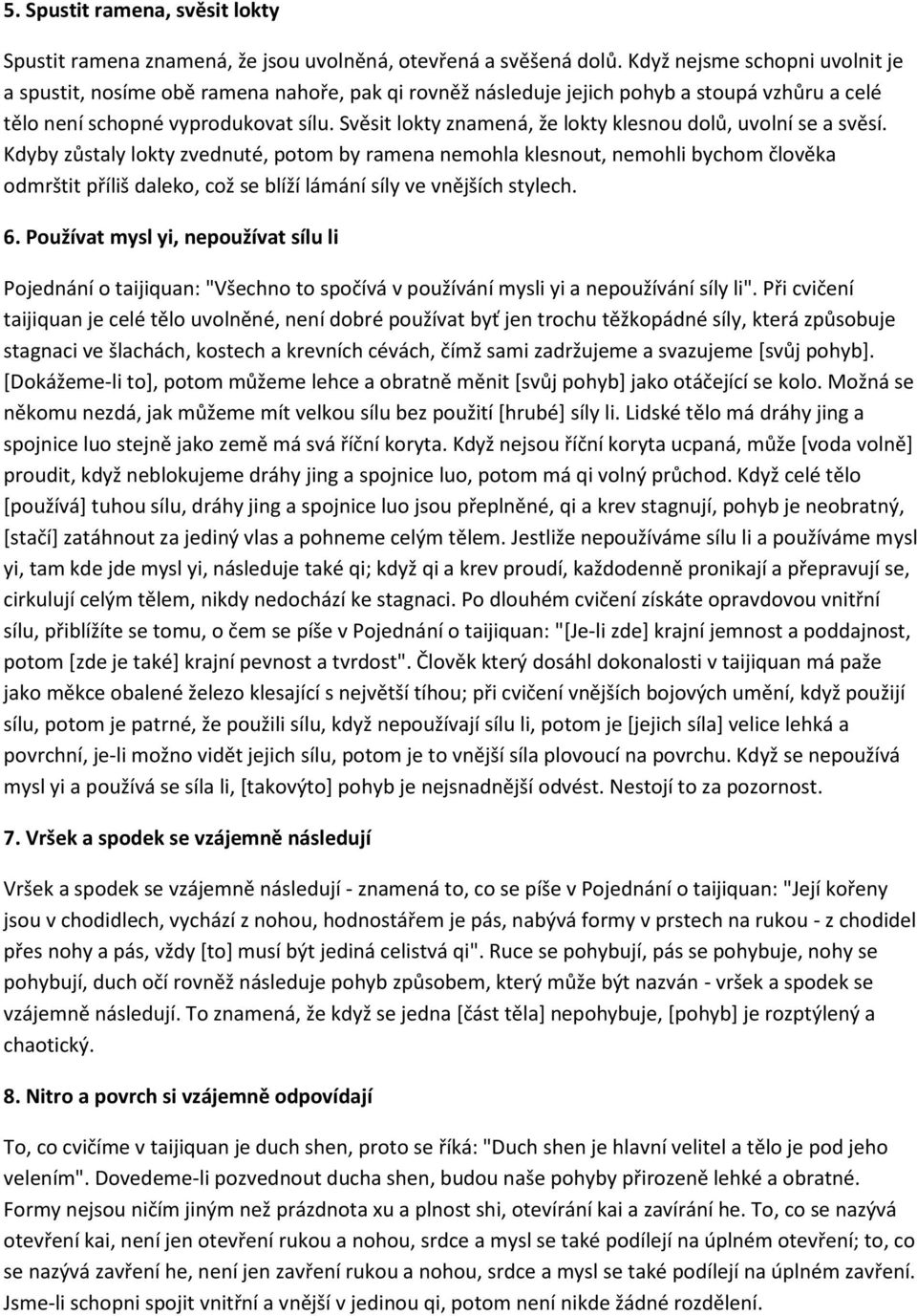 5. Spustit ramena, svěsit lokty

Spustit ramena znamená, že jsou uvolněná, otevřená a svěšená dolů. Když nejsme schopni uvolnit je a spustit, nosíme obě ramena nahoře, pak qi rovněž následuje jejich pohyb a stoupá vzhůru a celé tělo není schopné vyprodukovat sílu. Svěsit lokty znamená, že lokty klesnou dolů, uvolní se a svěsí. Kdyby zůstaly lokty zvednuté, potom by ramena nemohla klesnout, nemohli bychom člověka odmrštit příliš daleko, což se blíží lámání síly ve vnějších stylech.

6. Používat mysl yi, nepoužívat sílu li

Pojednání o taijiquan: "Všechno to spočívá v používání mysli yi a nepoužívání síly li". Při cvičení taijiquan je celé tělo uvolněné, není dobré používat byť jen trochu těžkopádné síly, která způsobuje stagnaci ve šlachách, kostech a krevních cévách, čímž sami zadržujeme a svazujeme [svůj pohyb]. [Dokážeme-li to], potom můžeme lehce a obratně měnit [svůj pohyb] jako otáčející se kolo. Možná se někomu nezdá, jak můžeme mít velkou sílu bez použití [hrubé] síly li. Lidské tělo má dráhy jing a spojnice luo stejně jako země má svá říční koryta. Když nejsou říční koryta ucpaná, může [voda volně] proudit, když neblokujeme dráhy jing a spojnice luo, potom má qi volný průchod. Když celé tělo [používá] tuhou sílu, dráhy jing a spojnice luo jsou přeplněné, qi a krev stagnují, pohyb je neobratný, [stačí] zatáhnout za jediný vlas a pohneme celým tělem. Jestliže nepoužíváme sílu li a používáme mysl yi, tam kde jde mysl yi, následuje také qi; když qi a krev proudí, každodenně pronikají a přepravují se, cirkulují celým tělem, nikdy nedochází ke stagnaci. Po dlouhém cvičení získáte opravdovou vnitřní sílu, přiblížíte se tomu, o čem se píše v Pojednání o taijiquan: "[Je-li zde] krajní jemnost a poddajnost, potom [zde je také] krajní pevnost a tvrdost". Člověk který dosáhl dokonalosti v taijiquan má paže jako měkce obalené železo klesající s největší tíhou; při cvičení vnějších bojových umění, když použijí sílu, potom je patrné, že použili sílu, když nepoužívají sílu li, potom je [jejich síla] velice lehká a povrchní, je-li možno vidět jejich sílu, potom je to vnější síla plovoucí na povrchu. Když se nepoužívá mysl yi a používá se síla li, [takovýto] pohyb je nejsnadnější odvést. Nestojí to za pozornost.

7. Vršek a spodek se vzájemně následují

Vršek a spodek se vzájemně následují - znamená to, co se píše v Pojednání o taijiquan: "Její kořeny jsou v chodidlech, vychází z nohou, hodnostářem je pás, nabývá formy v prstech na rukou - z chodidel přes nohy a pás, vždy [to] musí být jediná celistvá qi". Ruce se pohybují, pás se pohybuje, nohy se pohybují, duch očí rovněž následuje pohyb způsobem, který může být nazván - vršek a spodek se vzájemně následují. To znamená, že když se jedna [část těla] nepohybuje, [pohyb] je rozptýlený a chaotický.

8. Nitro a povrch si vzájemně odpovídají

To, co cvičíme v taijiquan je duch shen, proto se říká: "Duch shen je hlavní velitel a tělo je pod jeho velením". Dovedeme-li pozvednout ducha shen, budou naše pohyby přirozeně lehké a obratné. Formy nejsou ničím jiným než prázdnota xu a plnost shi, otevírání kai a zavírání he. To, co se nazývá otevření kai, není jen otevření rukou a nohou, srdce a mysl se také podílejí na úplném otevření; to, co se nazývá zavření he, není jen zavření rukou a nohou, srdce a mysl se také podílejí na úplném zavření. Jsme-li schopni spojit vnitřní a vnější v jedinou qi, potom není nikde žádné rozdělení.